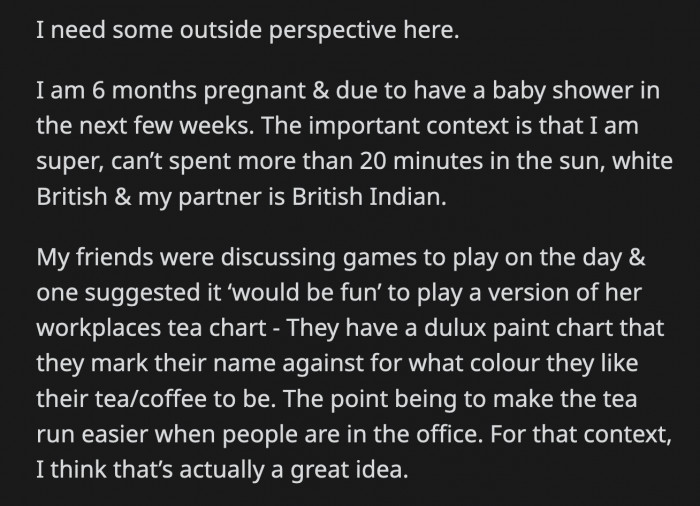 I need some outside perspective here.

I am 6 months pregnant & due to have a baby shower in the next few weeks. The important context is that I am super, can't spent more than 20 minutes in the sun, white British & my partner is British Indian.

My friends were discussing games to play on the day & one suggested it 'would be fun' to play a version of her workplaces tea chart - They have a dulux paint chart that they mark their name against for what colour they like their tea/coffee to be. The point being to make the tea run easier when people are in the office. For that context, I think that's actually a great idea.